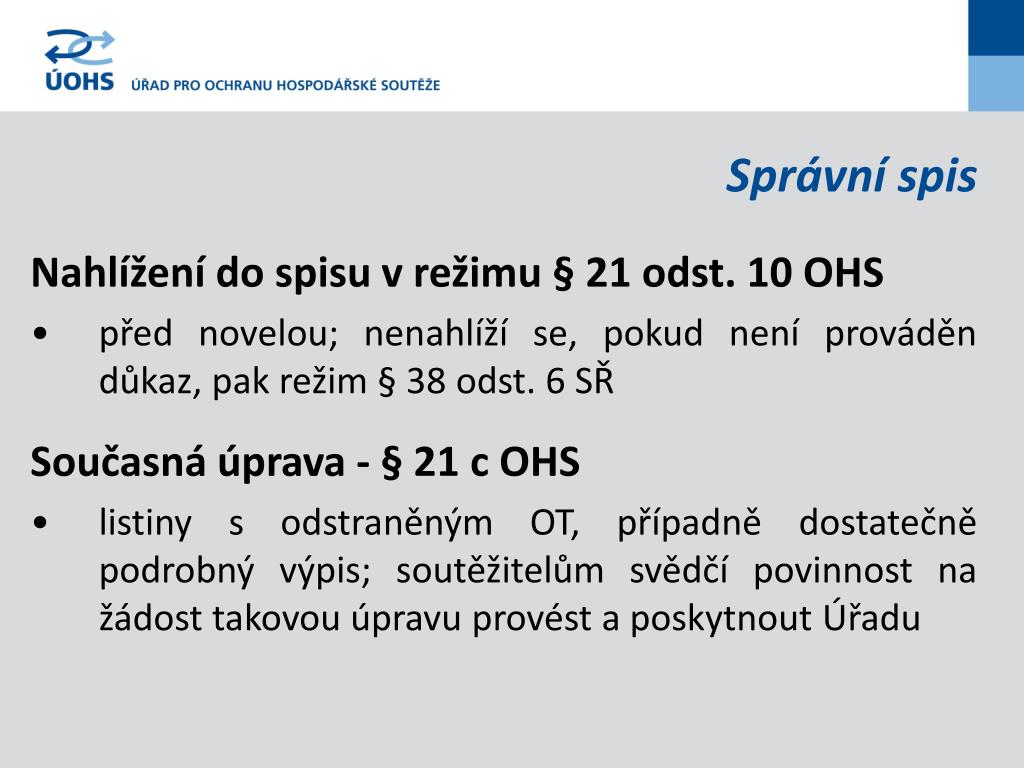 ÚOHS ÚŘAD PRO OCHRANU HOSPODÁŘSKÉ SOUTĚŽE

Správní spis

Nahlížení do spisu v režimu § 21 odst. 10 OHS

• před novelou; nenahlíží se, pokud není prováděn důkaz, pak režim § 38 odst. 6 SŘ

Současná úprava - § 21 c OHS

• listiny s odstraněným OT, případně dostatečně podrobný výpis; soutěžitelům svědčí povinnost na žádost takovou úpravu provést a poskytnout Úřadu